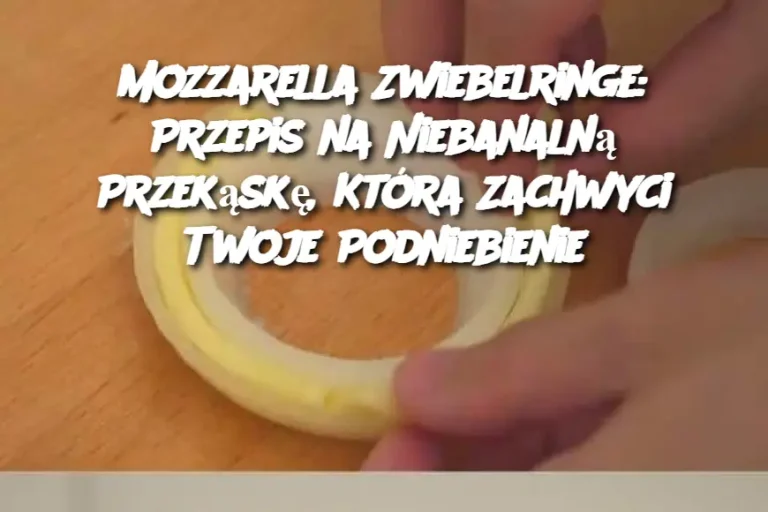 Mozzarella Zwiebelringe: Przepis na Niebanalną Przekąskę, Która Zachwyci Twoje Podniebienie